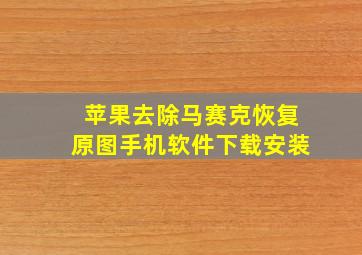 苹果去除马赛克恢复原图手机软件下载安装